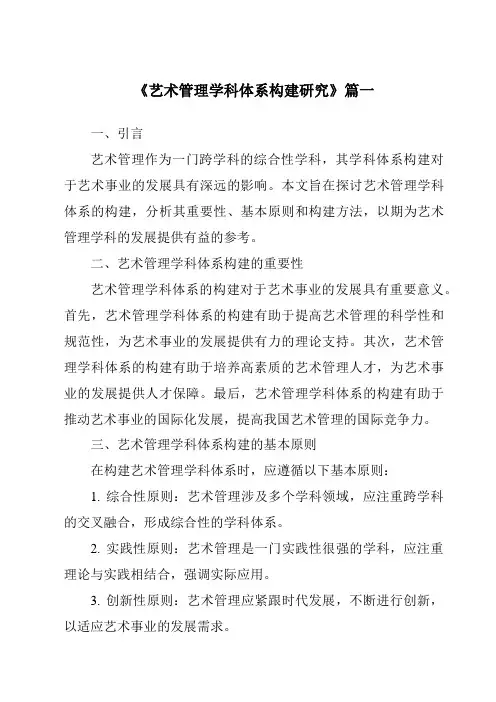 《艺术管理学科体系构建研究》篇一

一、引言

艺术管理作为一门跨学科的综合性学科，其学科体系构建对于艺术事业的发展具有深远的影响。本文旨在探讨艺术管理学科体系的构建，分析其重要性、基本原则和构建方法，以期为艺术管理学科的发展提供有益的参考。

二、艺术管理学科体系构建的重要性

艺术管理学科体系的构建对于艺术事业的发展具有重要意义。首先，艺术管理学科体系的构建有助于提高艺术管理的科学性和规范性，为艺术事业的发展提供有力的理论支持。其次，艺术管理学科体系的构建有助于培养高素质的艺术管理人才，为艺术事业的发展提供人才保障。最后，艺术管理学科体系的构建有助于推动艺术事业的国际化发展，提高我国艺术管理的国际竞争力。

三、艺术管理学科体系构建的基本原则

在构建艺术管理学科体系时，应遵循以下基本原则：

1. 综合性原则：艺术管理涉及多个学科领域，应注重跨学科的交叉融合，形成综合性的学科体系。

2. 实践性原则：艺术管理是一门实践性很强的学科，应注重理论与实践相结合，强调实际应用。

3. 创新性原则：艺术管理应紧跟时代发展，不断进行创新，以适应艺术事业的发展需求。